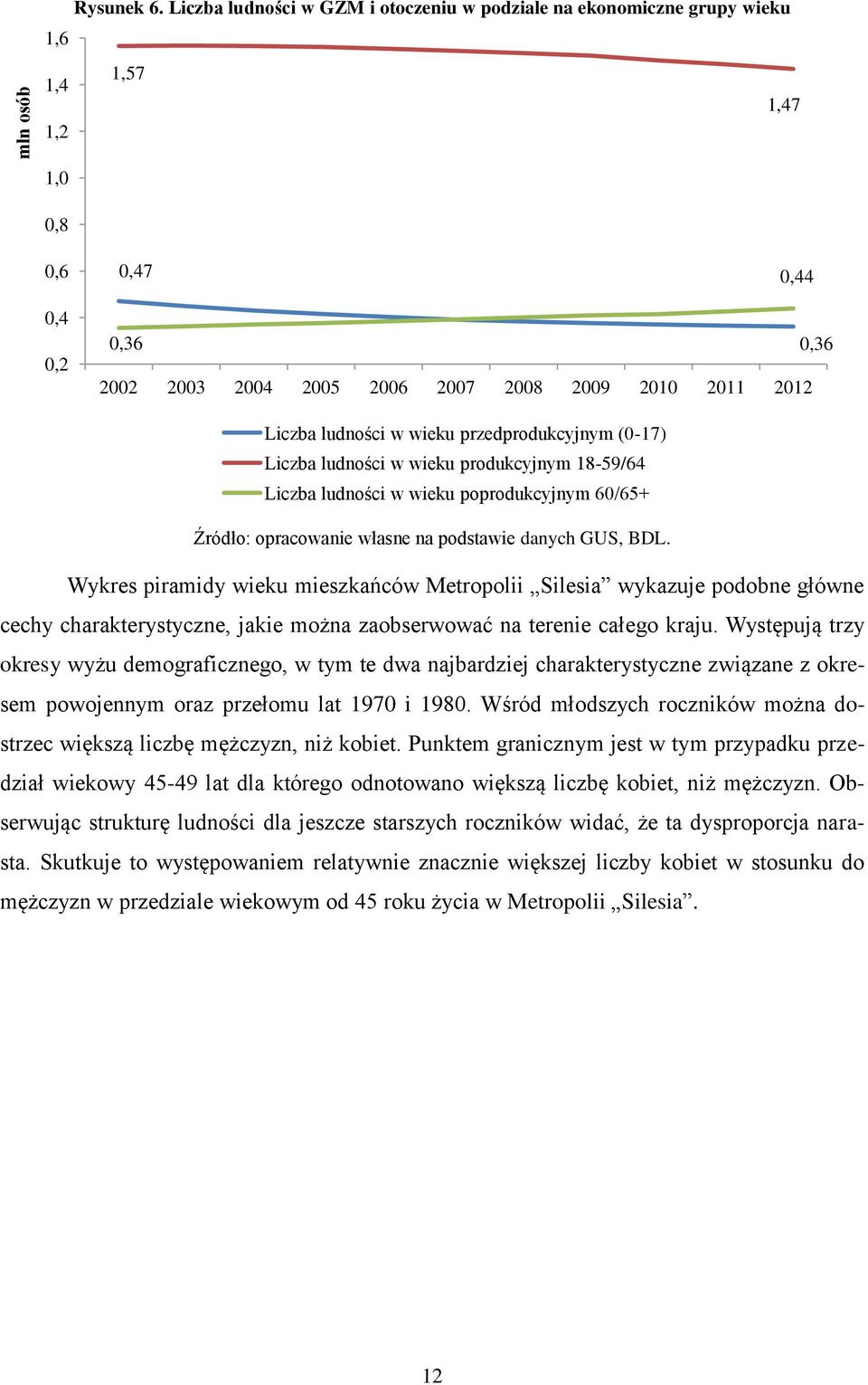 Rysunek 6. Liczba ludności w GZM i otoczeniu w podziale na ekonomiczne grupy wieku

mln osób

1,6
1,4
1,2
1,0
0,8
0,6
0,4
0,2

1,57
1,47
0,47
0,44
0,36
0,36

2002 2003 2004 2005 2006 2007 2008 2009 2010 2011 2012

Liczba ludności w wieku przedprodukcyjnym (0-17)
Liczba ludności w wieku produkcyjnym 18-59/64
Liczba ludności w wieku poprodukcyjnym 60/65+

Źródło: opracowanie własne na podstawie danych GUS, BDL.

Wykres piramidy wieku mieszkańców Metropolii „Silesia” wykazuje podobne główne cechy charakterystyczne, jakie można zaobserwować na terenie całego kraju. Występują trzy okresy wyżu demograficznego, w tym te dwa najbardziej charakterystyczne związane z okresem powojennym oraz przełomu lat 1970 i 1980. Wśród młodszych roczników można dostrzec większą liczbę mężczyzn, niż kobiet. Punktem granicznym jest w tym przypadku przedział wiekowy 45-49 lat dla którego odnotowano większą liczbę kobiet, niż mężczyzn. Obserwując strukturę ludności dla jeszcze starszych roczników widać, że ta dysproporcja narasta. Skutkuje to występowaniem relatywnie znacznie większej liczby kobiet w stosunku do mężczyzn w przedziale wiekowym od 45 roku życia w Metropolii „Silesia”.

12